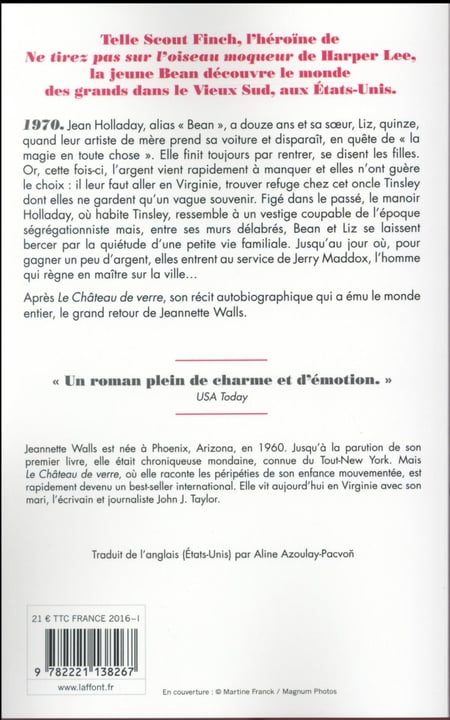 Telle Scout Finch, l'héroïne de Ne tirez pas sur l'oiseau moqueur de Harper Lee, la jeune Bean découvre le monde des grands dans le Vieux Sud, aux États-Unis.

1970. Jean Holladay, alias « Bean », a douze ans et sa sœur, Liz, quinze, quand leur artiste de mère prend sa voiture et disparaît, en quête de « la magie en toute chose ». Elle finit toujours par rentrer, se disent les filles. Or, cette fois-ci, l'argent vient rapidement à manquer et elles n'ont guère le choix : il leur faut aller en Virginie, trouver refuge chez cet oncle Tinsley dont elles ne gardent qu'un vague souvenir. Figé dans le passé, le manoir Holladay, où habite Tinsley, ressemble à un vestige coupable de l'époque ségrégationniste mais, entre ses murs délabrés, Bean et Liz se laissent bercer par la quiétude d'une petite vie familiale. Jusqu'au jour où, pour gagner un peu d'argent, elles entrent au service de Jerry Maddox, l'homme qui règne en maître sur la ville…

Après Le Château de verre, son récit autobiographique qui a ému le monde entier, le grand retour de Jeannette Walls.

« Un roman plein de charme et d'émotion. »
USA Today

Jeannette Walls est née à Phoenix, Arizona, en 1960. Jusqu'à la parution de son premier livre, elle était chroniqueuse mondaine, connue du Tout-New York. Mais Le Château de verre, où elle raconte les péripéties de son enfance mouvementée, est rapidement devenu un best-seller international. Elle vit aujourd'hui en Virginie avec son mari, l'écrivain et journaliste John J. Taylor.

Traduit de l'anglais (États-Unis) par Aline Azoulay-Pacvoň

21 € TTC FRANCE 2016-I

9 782221 138267

www.laffont.fr

En couverture : © Martine Franck / Magnum Photos